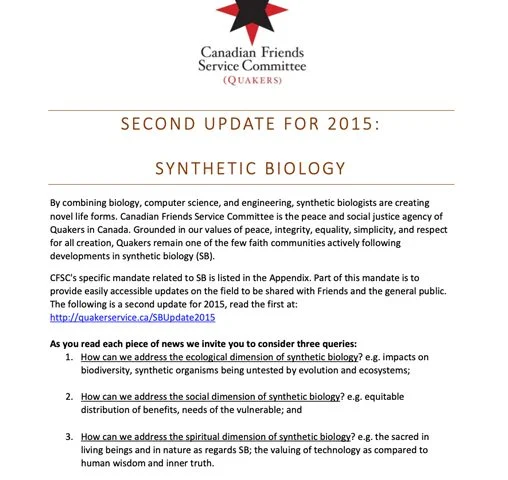 Canadian Friends
Service Committee
(QUAKERS)

SECOND UPDATE FOR 2015:

SYNTHETIC BIOLOGY

By combining biology, computer science, and engineering, synthetic biologists are creating novel life forms. Canadian Friends Service Committee is the peace and social justice agency of Quakers in Canada. Grounded in our values of peace, integrity, equality, simplicity, and respect for all creation, Quakers remain one of the few faith communities actively following developments in synthetic biology (SB).

CFSC's specific mandate related to SB is listed in the Appendix. Part of this mandate is to provide easily accessible updates on the field to be shared with Friends and the general public. The following is a second update for 2015, read the first at: http://quakerservice.ca/SBUpdate2015

As you read each piece of news we invite you to consider three queries:

1. How can we address the ecological dimension of synthetic biology? e.g. impacts on biodiversity, synthetic organisms being untested by evolution and ecosystems;

2. How can we address the social dimension of synthetic biology? e.g. equitable distribution of benefits, needs of the vulnerable; and

3. How can we address the spiritual dimension of synthetic biology? e.g. the sacred in living beings and in nature as regards SB; the valuing of technology as compared to human wisdom and inner truth.